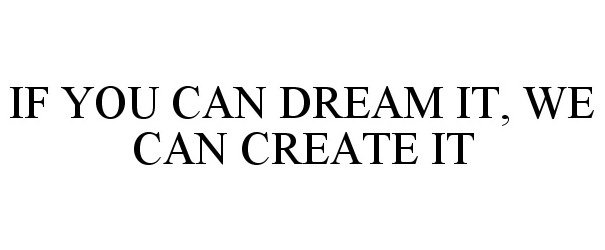 IF YOU CAN DREAM IT, WE CAN CREATE IT